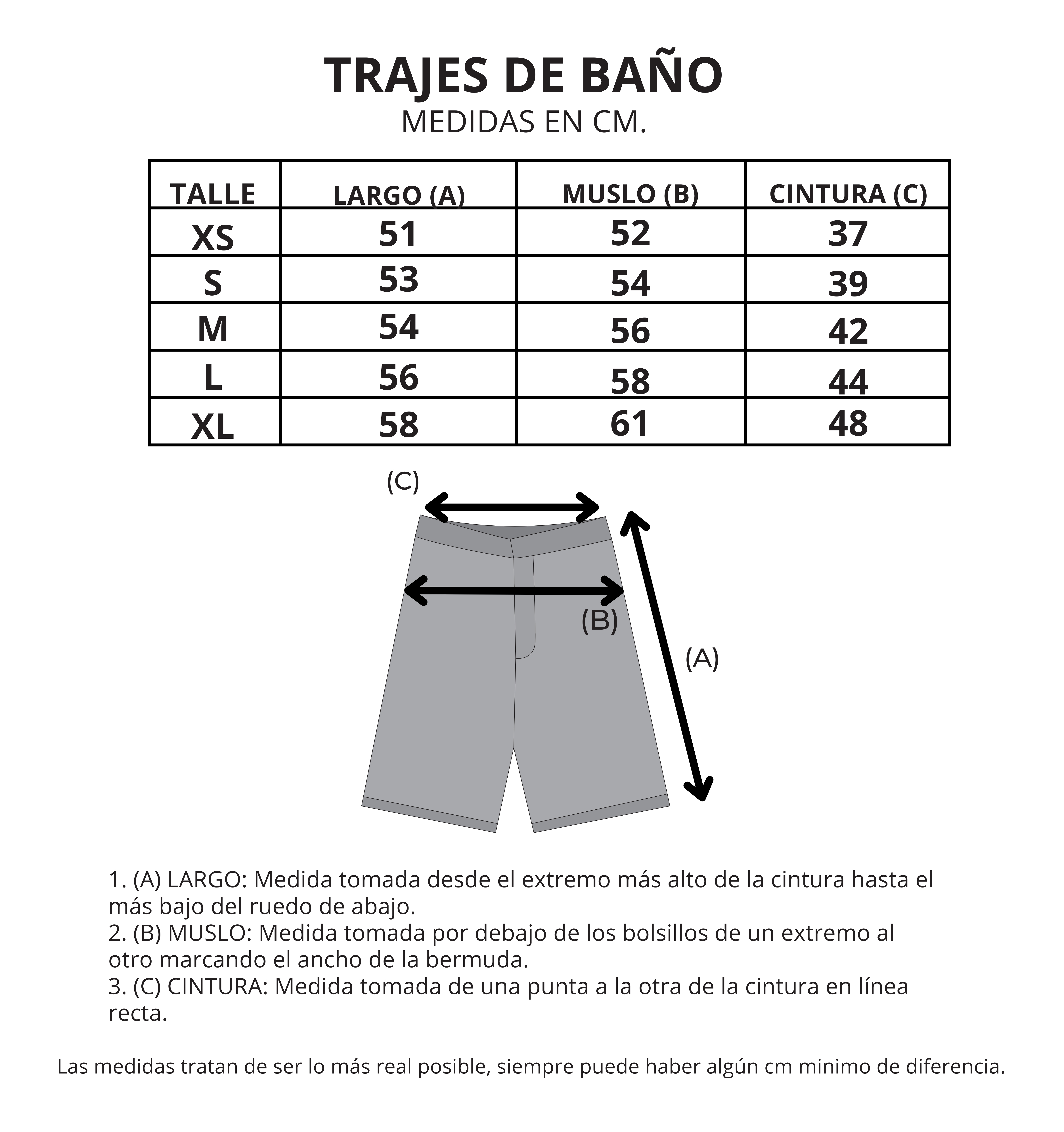 TRAJES DE BAÑO
MEDIDAS EN CM.

| TALLE | LARGO (A) | MUSLO (B) | CINTURA (C) |
|---|---|---|---|
| XS | 51 | 52 | 37 |
| S | 53 | 54 | 39 |
| M | 54 | 56 | 42 |
| L | 56 | 58 | 44 |
| XL | 58 | 61 | 48 |

(C)
(B)
(A)

1. (A) LARGO: Medida tomada desde el extremo más alto de la cintura hasta el más bajo del ruedo de abajo.
2. (B) MUSLO: Medida tomada por debajo de los bolsillos de un extremo al otro marcando el ancho de la bermuda.
3. (C) CINTURA: Medida tomada de una punta a la otra de la cintura en línea recta.

Las medidas tratan de ser lo más real posible, siempre puede haber algún cm minimo de diferencia.